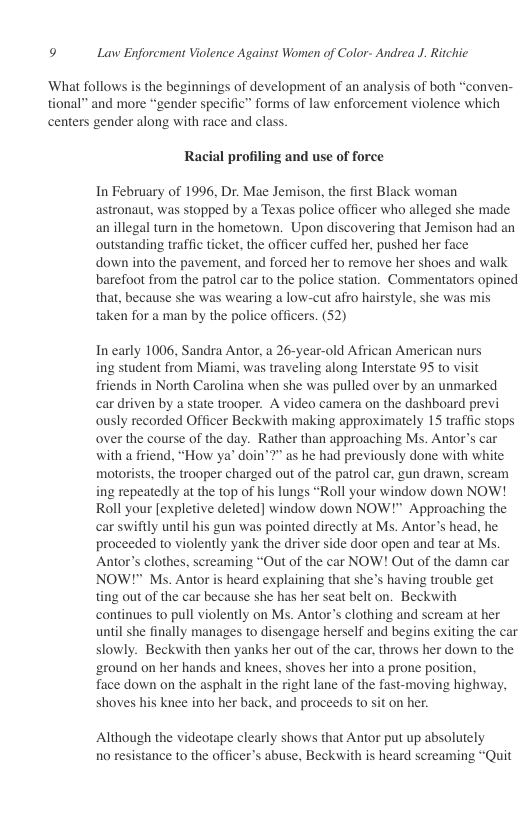 9 Law Enforcment Violence Against Women of Color- Andrea J. Ritchie

What follows is the beginnings of development of an analysis of both “conventional” and more “gender specific” forms of law enforcement violence which centers gender along with race and class.

Racial profiling and use of force

In February of 1996, Dr. Mae Jemison, the first Black woman astronaut, was stopped by a Texas police officer who alleged she made an illegal turn in the hometown. Upon discovering that Jemison had an outstanding traffic ticket, the officer cuffed her, pushed her face down into the pavement, and forced her to remove her shoes and walk barefoot from the patrol car to the police station. Commentators opined that, because she was wearing a low-cut afro hairstyle, she was mis taken for a man by the police officers. (52)

In early 1006, Sandra Antor, a 26-year-old African American nurs ing student from Miami, was traveling along Interstate 95 to visit friends in North Carolina when she was pulled over by an unmarked car driven by a state trooper. A video camera on the dashboard previ ously recorded Officer Beckwith making approximately 15 traffic stops over the course of the day. Rather than approaching Ms. Antor’s car with a friend, “How ya’ doin’?” as he had previously done with white motorists, the trooper charged out of the patrol car, gun drawn, scream ing repeatedly at the top of his lungs “Roll your window down NOW! Roll your [expletive deleted] window down NOW!” Approaching the car swiftly until his gun was pointed directly at Ms. Antor’s head, he proceeded to violently yank the driver side door open and tear at Ms. Antor’s clothes, screaming “Out of the car NOW! Out of the damn car NOW!” Ms. Antor is heard explaining that she’s having trouble get ting out of the car because she has her seat belt on. Beckwith continues to pull violently on Ms. Antor’s clothing and scream at her until she finally manages to disengage herself and begins exiting the car slowly. Beckwith then yanks her out of the car, throws her down to the ground on her hands and knees, shoves her into a prone position, face down on the asphalt in the right lane of the fast-moving highway, shoves his knee into her back, and proceeds to sit on her.

Although the videotape clearly shows that Antor put up absolutely no resistance to the officer’s abuse, Beckwith is heard screaming “Quit